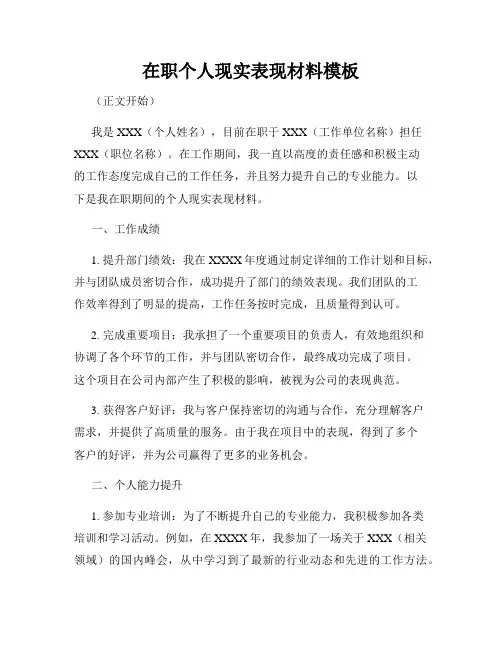 在职个人现实表现材料模板

（正文开始）

我是 XXX（个人姓名），目前在职于 XXX（工作单位名称）担任 XXX（职位名称）。在工作期间，我一直以高度的责任感和积极主动的工作态度完成自己的工作任务，并且努力提升自己的专业能力。以下是我在职期间的个人现实表现材料。

一、工作成绩

1. 提升部门绩效：我在 XXXX 年度通过制定详细的工作计划和目标，并与团队成员密切合作，成功提升了部门的绩效表现。我们团队的工作效率得到了明显的提高，工作任务按时完成，且质量得到认可。

2. 完成重要项目：我承担了一个重要项目的负责人，有效地组织和协调了各个环节的工作，并与团队密切合作，最终成功完成了项目。这个项目在公司内部产生了积极的影响，被视为公司的表现典范。

3. 获得客户好评：我与客户保持密切的沟通与合作，充分理解客户需求，并提供了高质量的服务。由于我在项目中的表现，得到了多个客户的好评，并为公司赢得了更多的业务机会。

二、个人能力提升

1. 参加专业培训：为了不断提升自己的专业能力，我积极参加各类培训和学习活动。例如，在 XXXX 年，我参加了一场关于 XXX（相关领域）的国内峰会，从中学习到了最新的行业动态和先进的工作方法。